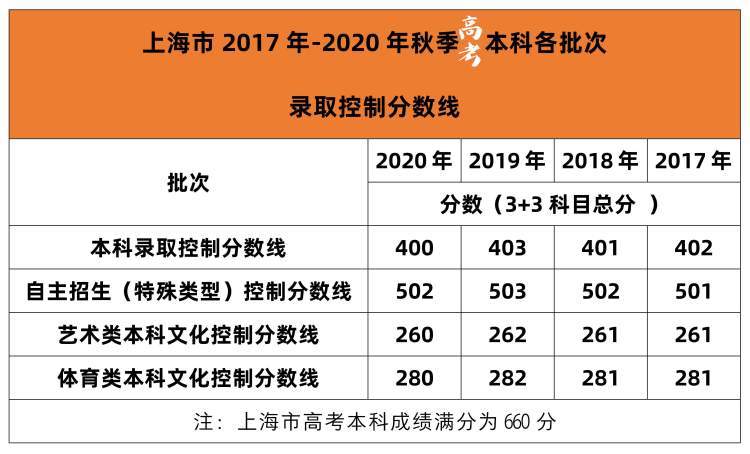 上海市 2017 年-2020 年秋季高考本科各批次

录取控制分数线

| 批次 | 2020 年 | 2019 年 | 2018 年 | 2017 年 |
|---|---|---|---|---|
| | 分数（3+3 科目总分 ） | | | |
| 本科录取控制分数线 | 400 | 403 | 401 | 402 |
| 自主招生（特殊类型）控制分数线 | 502 | 503 | 502 | 501 |
| 艺术类本科文化控制分数线 | 260 | 262 | 261 | 261 |
| 体育类本科文化控制分数线 | 280 | 282 | 281 | 281 |

注：上海市高考本科成绩满分为 660 分